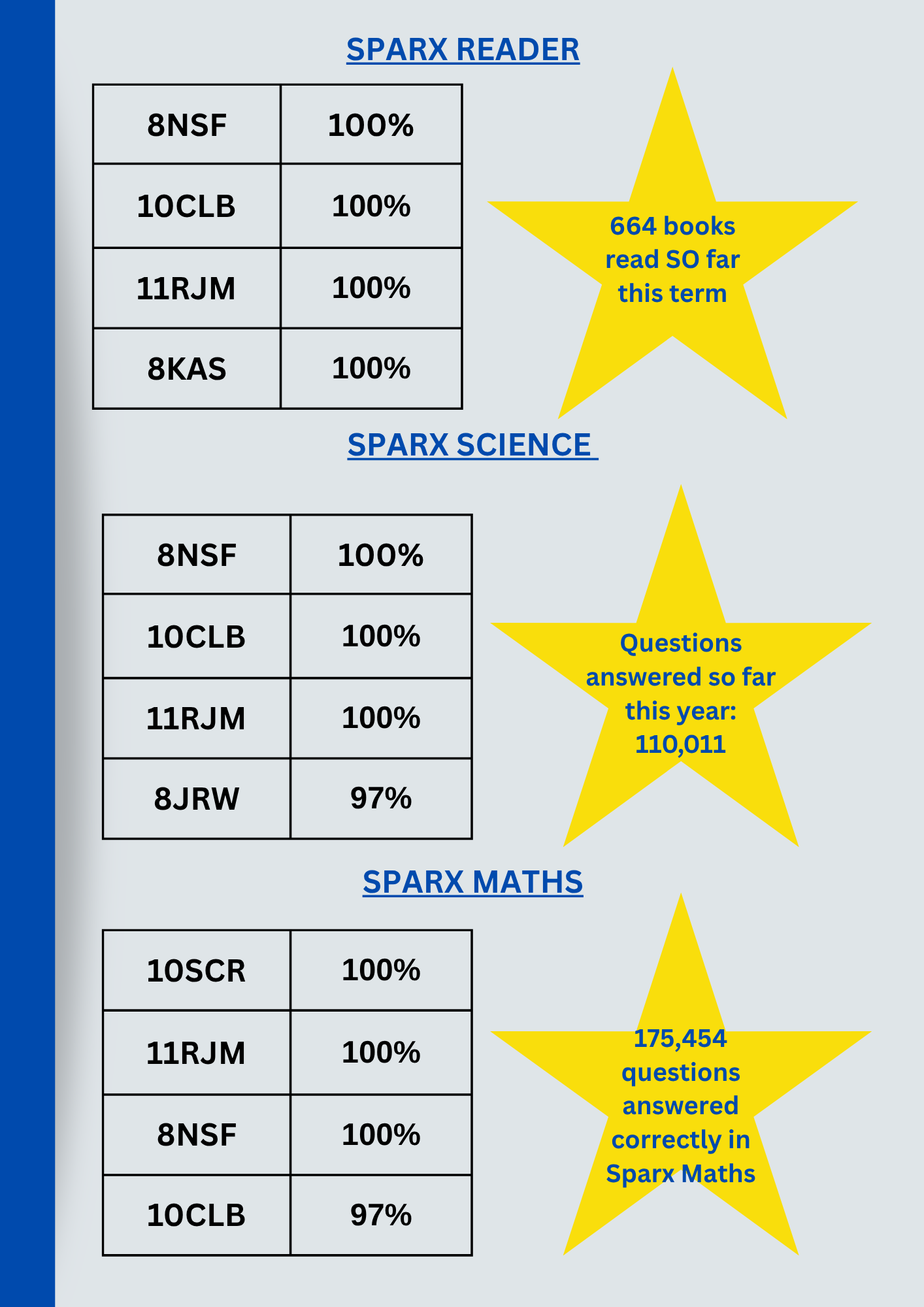 SPARX READER

| 8NSF | 100% |
|---|---|
| 10CLB | 100% |
| 11RJM | 100% |
| 8KAS | 100% |

664 books read SO far this term

SPARX SCIENCE

| 8NSF | 100% |
|---|---|
| 10CLB | 100% |
| 11RJM | 100% |
| 8JRW | 97% |

Questions answered so far this year: 110,011

SPARX MATHS

| 10SCR | 100% |
|---|---|
| 11RJM | 100% |
| 8NSF | 100% |
| 10CLB | 97% |

175,454 questions answered correctly in Sparx Maths